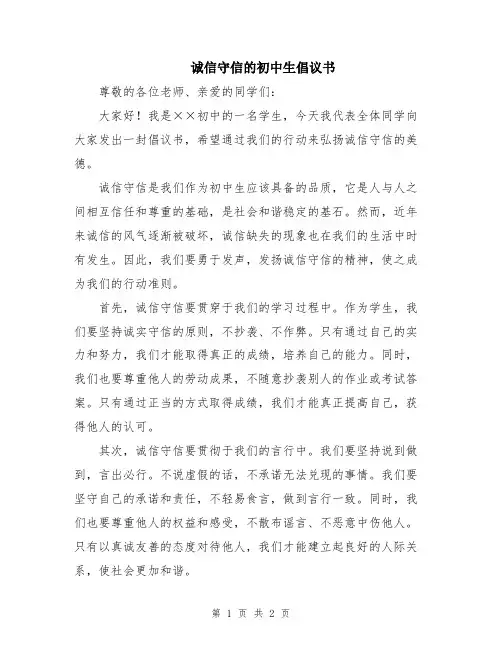 诚信守信的初中生倡议书

尊敬的各位老师、亲爱的同学们：

大家好！我是××初中的一名学生，今天我代表全体同学向大家发出一封倡议书，希望通过我们的行动来弘扬诚信守信的美德。

诚信守信是我们作为初中生应该具备的品质，它是人与人之间相互信任和尊重的基础，是社会和谐稳定的基石。然而，近年来诚信的风气逐渐被破坏，诚信缺失的现象也在我们的生活中时有发生。因此，我们要勇于发声，发扬诚信守信的精神，使之成为我们的行动准则。

首先，诚信守信要贯穿于我们的学习过程中。作为学生，我们要坚持诚实守信的原则，不抄袭、不作弊。只有通过自己的实力和努力，我们才能取得真正的成绩，培养自己的能力。同时，我们也要尊重他人的劳动成果，不随意抄袭别人的作业或考试答案。只有通过正当的方式取得成绩，我们才能真正提高自己，获得他人的认可。

其次，诚信守信要贯彻于我们的言行中。我们要坚持说到做到，言出必行。不说虚假的话，不承诺无法兑现的事情。我们要坚守自己的承诺和责任，不轻易食言，做到言行一致。同时，我们也要尊重他人的权益和感受，不散布谣言、不恶意中伤他人。只有以真诚友善的态度对待他人，我们才能建立起良好的人际关系，使社会更加和谐。

第 1 页 共 2 页